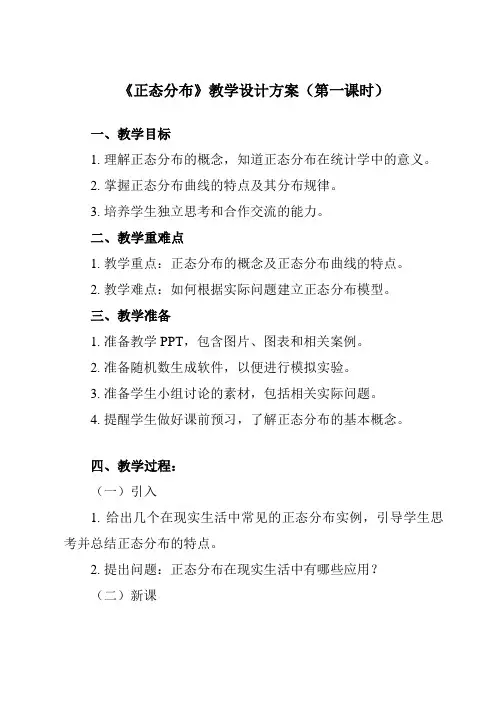 《正态分布》教学设计方案（第一课时）

一、教学目标

1. 理解正态分布的概念，知道正态分布在统计学中的意义。

2. 掌握正态分布曲线的特点及其分布规律。

3. 培养学生独立思考和合作交流的能力。

二、教学重难点

1. 教学重点：正态分布的概念及正态分布曲线的特点。

2. 教学难点：如何根据实际问题建立正态分布模型。

三、教学准备

1. 准备教学 PPT，包含图片、图表和相关案例。

2. 准备随机数生成软件，以便进行模拟实验。

3. 准备学生小组讨论的素材，包括相关实际问题。

4. 提醒学生做好课前预习，了解正态分布的基本概念。

四、教学过程：

（一）引入

1. 给出几个在现实生活中常见的正态分布实例，引导学生思考并总结正态分布的特点。

2. 提出问题：正态分布在现实生活中有哪些应用？

（二）新课